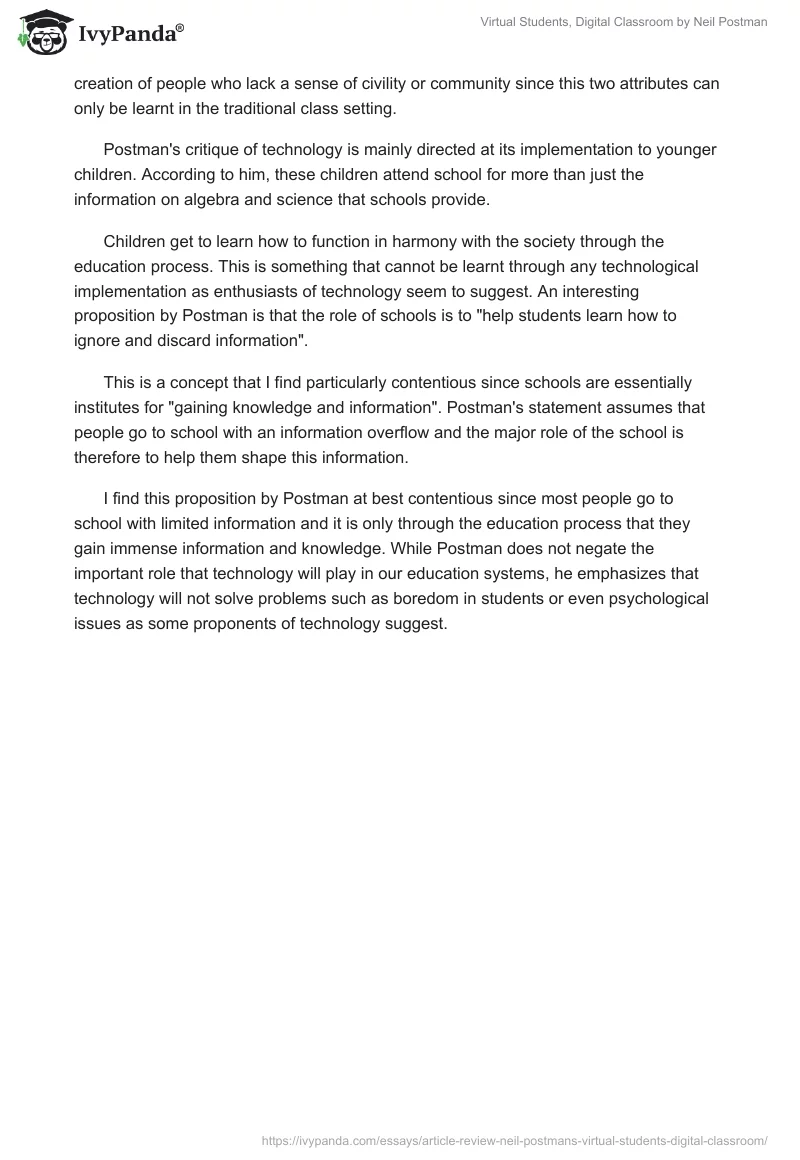 IvyPanda®

Virtual Students, Digital Classroom by Neil Postman

creation of people who lack a sense of civility or community since this two attributes can only be learnt in the traditional class setting.

Postman's critique of technology is mainly directed at its implementation to younger children. According to him, these children attend school for more than just the information on algebra and science that schools provide.

Children get to learn how to function in harmony with the society through the education process. This is something that cannot be learnt through any technological implementation as enthusiasts of technology seem to suggest. An interesting proposition by Postman is that the role of schools is to "help students learn how to ignore and discard information".

This is a concept that I find particularly contentious since schools are essentially institutes for "gaining knowledge and information". Postman's statement assumes that people go to school with an information overflow and the major role of the school is therefore to help them shape this information.

I find this proposition by Postman at best contentious since most people go to school with limited information and it is only through the education process that they gain immense information and knowledge. While Postman does not negate the important role that technology will play in our education systems, he emphasizes that technology will not solve problems such as boredom in students or even psychological issues as some proponents of technology suggest.

https://ivypanda.com/essays/article-review-neil-postmans-virtual-students-digital-classroom/